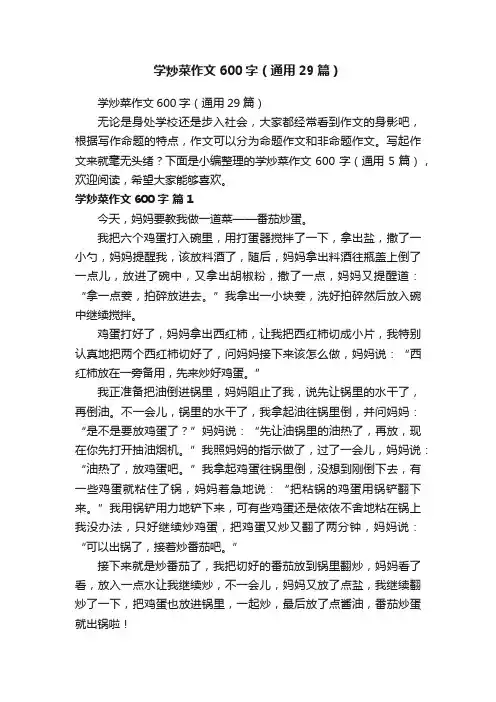 学炒菜作文 600 字（通用 29 篇）

学炒菜作文 600 字（通用 29 篇）

无论是身处学校还是步入社会，大家都经常看到作文的身影吧，根据写作命题的特点，作文可以分为命题作文和非命题作文。写起作文来就毫无头绪？下面是小编整理的学炒菜作文 600 字（通用 5 篇），欢迎阅读，希望大家能够喜欢。

学炒菜作文 600 字 篇 1

今天，妈妈要教我做一道菜——番茄炒蛋。

我把六个鸡蛋打入碗里，用打蛋器搅拌了一下，拿出盐，撒了一小勺，妈妈提醒我，该放料酒了，随后，妈妈拿出料酒往瓶盖上倒了一点儿，放进了碗中，又拿出胡椒粉，撒了一点，妈妈又提醒道：“拿一点姜，拍碎放进去。”我拿出一小块姜，洗好拍碎然后放入碗中继续搅拌。

鸡蛋打好了，妈妈拿出西红柿，让我把西红柿切成小片，我特别认真地把两个西红柿切好了，问妈妈接下来该怎么做，妈妈说：“西红柿放在一旁备用，先来炒好鸡蛋。”

我正准备把油倒进锅里，妈妈阻止了我，说先让锅里的水干了，再倒油。不一会儿，锅里的水干了，我拿起油往锅里倒，并问妈妈：“是不是要放鸡蛋了？”妈妈说：“先让油锅里的油热了，再放，现在你先打开抽油烟机。”我照妈妈的指示做了，过了一会儿，妈妈说：“油热了，放鸡蛋吧。”我拿起鸡蛋往锅里倒，没想到刚倒下去，有一些鸡蛋就粘住了锅，妈妈着急地说：“把粘锅的鸡蛋用锅铲翻下来。”我用锅铲用力地铲下来，可有些鸡蛋还是依依不舍地粘在锅上我没办法，只好继续炒鸡蛋，把鸡蛋又炒又翻了两分钟，妈妈说：“可以出锅了，接着炒番茄吧。”

接下来就是炒番茄了，我把切好的番茄放到锅里翻炒，妈妈看了看，放入一点水让我继续炒，不一会儿，妈妈又放了点盐，我继续翻炒了一下，把鸡蛋也放进锅里，一起炒，最后放了点酱油，番茄炒蛋就出锅啦！